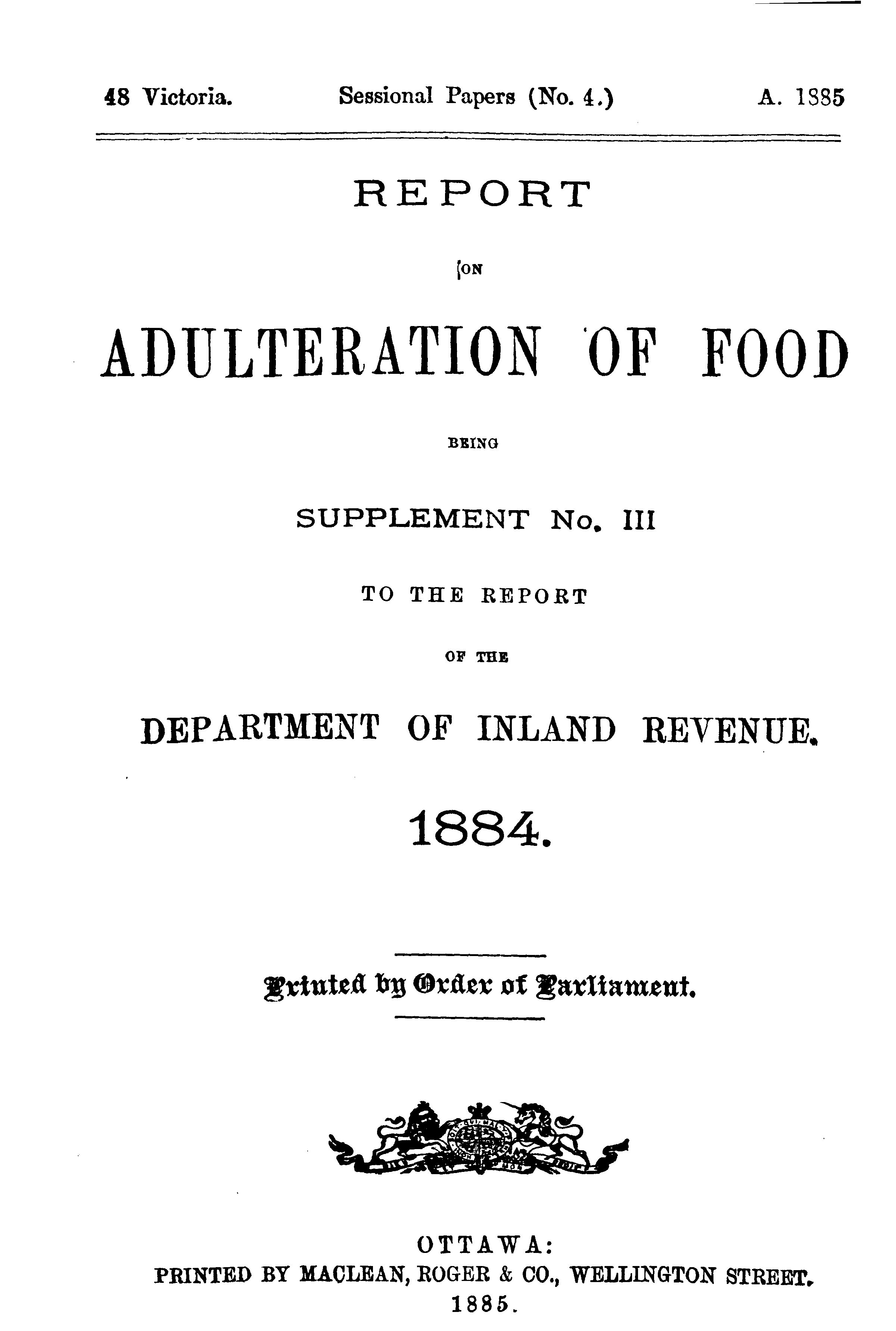 48 Victoria. Sessional Papers (No. 4.) A. 1885

REPORT

ON

ADULTERATION OF FOOD

BEING

SUPPLEMENT No. III

TO THE REPORT

OF THE

DEPARTMENT OF INLAND REVENUE.

1884.

Printed by Order of Parliament.

OTTAWA:
PRINTED BY MACLEAN, ROGER & CO., WELLINGTON STREET.
1885.